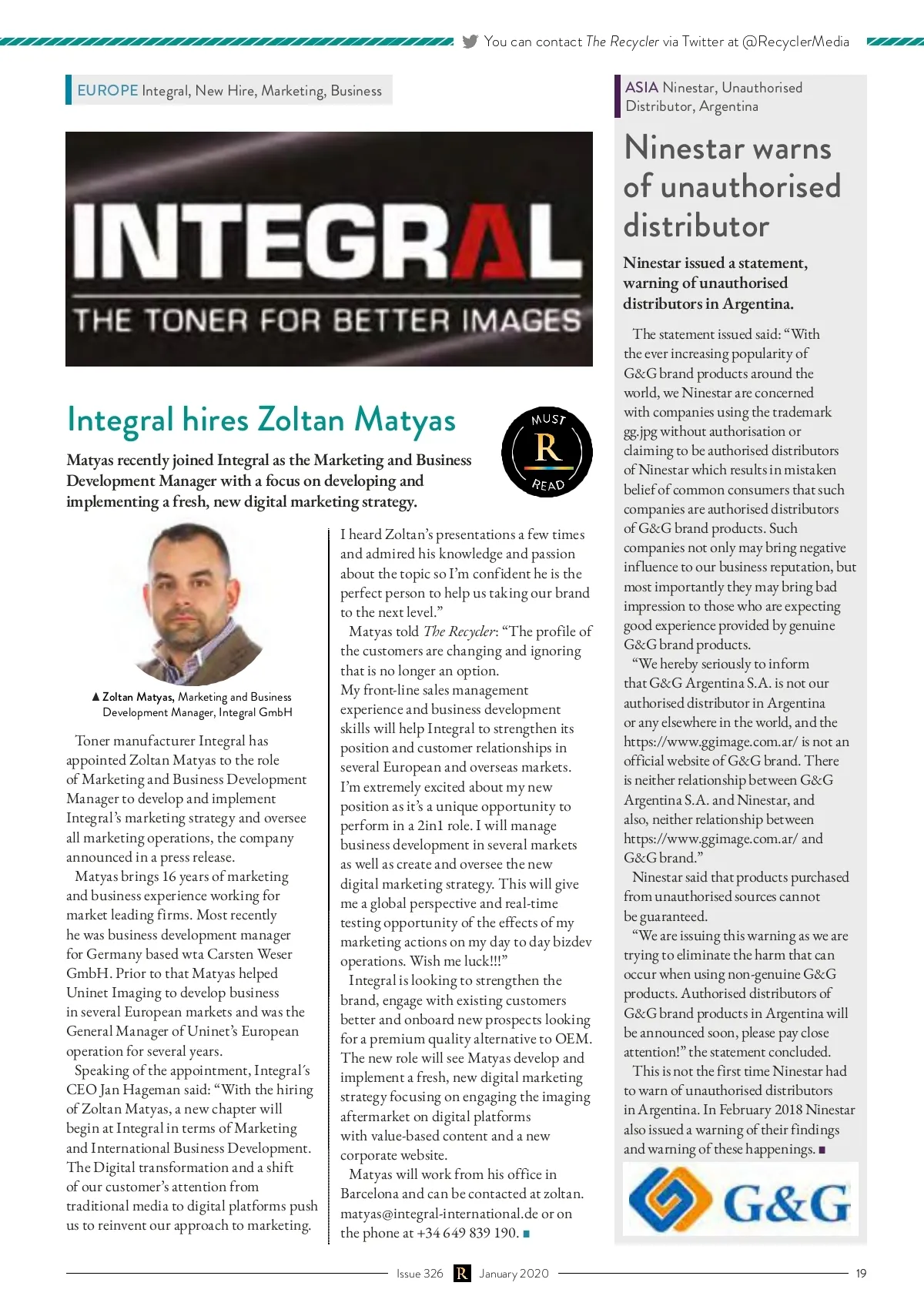 You can contact The Recycler via Twitter at @RecyclerMedia

EUROPE Integral, New Hire, Marketing, Business

INTEGRAL
THE TONER FOR BETTER IMAGES

Integral hires Zoltan Matyas

MUST R READ

Matyas recently joined Integral as the Marketing and Business Development Manager with a focus on developing and implementing a fresh, new digital marketing strategy.

▲ Zoltan Matyas, Marketing and Business Development Manager, Integral GmbH

Toner manufacturer Integral has appointed Zoltan Matyas to the role of Marketing and Business Development Manager to develop and implement Integral's marketing strategy and oversee all marketing operations, the company announced in a press release.

Matyas brings 16 years of marketing and business experience working for market leading firms. Most recently he was business development manager for Germany based wta Carsten Weser GmbH. Prior to that Matyas helped Uninet Imaging to develop business in several European markets and was the General Manager of Uninet's European operation for several years.

Speaking of the appointment, Integral's CEO Jan Hageman said: "With the hiring of Zoltan Matyas, a new chapter will begin at Integral in terms of Marketing and International Business Development. The Digital transformation and a shift of our customer's attention from traditional media to digital platforms push us to reinvent our approach to marketing. I heard Zoltan's presentations a few times and admired his knowledge and passion about the topic so I'm confident he is the perfect person to help us taking our brand to the next level."

Matyas told The Recycler: "The profile of the customers are changing and ignoring that is no longer an option.
My front-line sales management experience and business development skills will help Integral to strengthen its position and customer relationships in several European and overseas markets. I'm extremely excited about my new position as it's a unique opportunity to perform in a 2in1 role. I will manage business development in several markets as well as create and oversee the new digital marketing strategy. This will give me a global perspective and real-time testing opportunity of the effects of my marketing actions on my day to day bizdev operations. Wish me luck!!!"

Integral is looking to strengthen the brand, engage with existing customers better and onboard new prospects looking for a premium quality alternative to OEM. The new role will see Matyas develop and implement a fresh, new digital marketing strategy focusing on engaging the imaging aftermarket on digital platforms with value-based content and a new corporate website.

Matyas will work from his office in Barcelona and can be contacted at zoltan.matyas@integral-international.de or on the phone at +34 649 839 190. ■

ASIA Ninestar, Unauthorised Distributor, Argentina

Ninestar warns of unauthorised distributor

Ninestar issued a statement, warning of unauthorised distributors in Argentina.

The statement issued said: "With the ever increasing popularity of G&G brand products around the world, we Ninestar are concerned with companies using the trademark gg.jpg without authorisation or claiming to be authorised distributors of Ninestar which results in mistaken belief of common consumers that such companies are authorised distributors of G&G brand products. Such companies not only may bring negative influence to our business reputation, but most importantly they may bring bad impression to those who are expecting good experience provided by genuine G&G brand products.

"We hereby seriously to inform that G&G Argentina S.A. is not our authorised distributor in Argentina or any elsewhere in the world, and the https://www.ggimage.com.ar/ is not an official website of G&G brand. There is neither relationship between G&G Argentina S.A. and Ninestar, and also, neither relationship between https://www.ggimage.com.ar/ and G&G brand."

Ninestar said that products purchased from unauthorised sources cannot be guaranteed.

"We are issuing this warning as we are trying to eliminate the harm that can occur when using non-genuine G&G products. Authorised distributors of G&G brand products in Argentina will be announced soon, please pay close attention!" the statement concluded.

This is not the first time Ninestar had to warn of unauthorised distributors in Argentina. In February 2018 Ninestar also issued a warning of their findings and warning of these happenings. ■

G&G

Issue 326 R January 2020 19